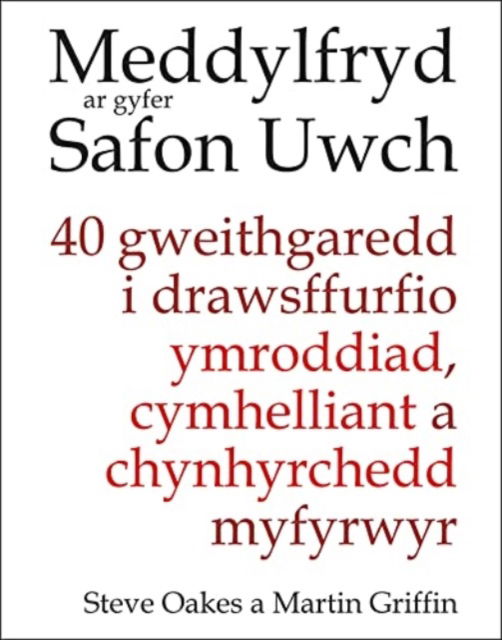 Meddylfryd
ar gyfer
Safon Uwch

40 gweithgaredd i drawsffurfio ymroddiad, cymhelliant a chynhyrchedd myfyrwyr

Steve Oakes a Martin Griffin